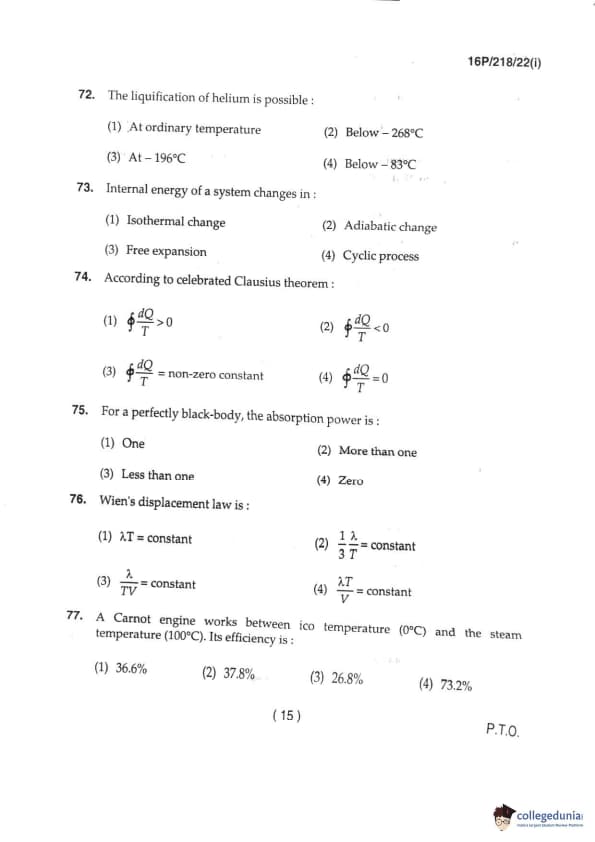 16P/218/22(i)

72. The liquification of helium is possible :

(1) At ordinary temperature
(2) Below – 268°C
(3) At – 196°C
(4) Below – 83°C

73. Internal energy of a system changes in :

(1) Isothermal change
(2) Adiabatic change
(3) Free expansion
(4) Cyclic process

74. According to celebrated Clausius theorem :

(1) $\oint \frac{dQ}{T} > 0$
(2) $\oint \frac{dQ}{T} < 0$
(3) $\oint \frac{dQ}{T}$ = non-zero constant
(4) $\oint \frac{dQ}{T} = 0$

75. For a perfectly black-body, the absorption power is :

(1) One
(2) More than one
(3) Less than one
(4) Zero

76. Wien's displacement law is :

(1) $\lambda T$ = constant
(2) $\frac{1}{3}\frac{\lambda}{T}$ = constant
(3) $\frac{\lambda}{TV}$ = constant
(4) $\frac{\lambda T}{V}$ = constant

77. A Carnot engine works between ico temperature (0°C) and the steam temperature (100°C). Its efficiency is :

(1) 36.6%
(2) 37.8%
(3) 26.8%
(4) 73.2%

( 15 )

P.T.O.

collegedunia